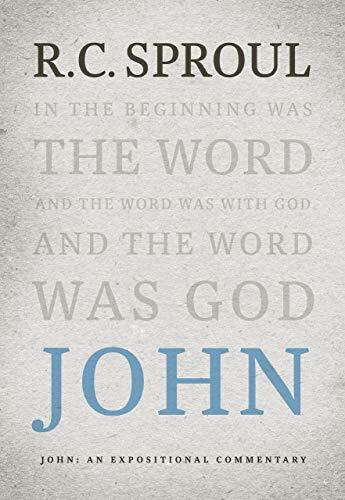 R.C. SPROUL

IN THE BEGINNING WAS
THE WORD
AND THE WORD WAS WITH GOD
AND THE WORD
WAS GOD

JOHN

JOHN: AN EXPOSITIONAL COMMENTARY